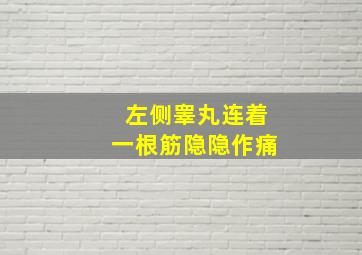 左侧睾丸连着
一根筋隐隐作痛